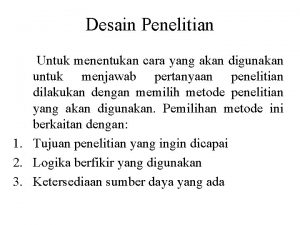 Desain Penelitian

Untuk menentukan cara yang akan digunakan untuk menjawab pertanyaan penelitian dilakukan dengan memilih metode penelitian yang akan digunakan. Pemilihan metode ini berkaitan dengan:

1. Tujuan penelitian yang ingin dicapai
2. Logika berfikir yang digunakan
3. Ketersediaan sumber daya yang ada